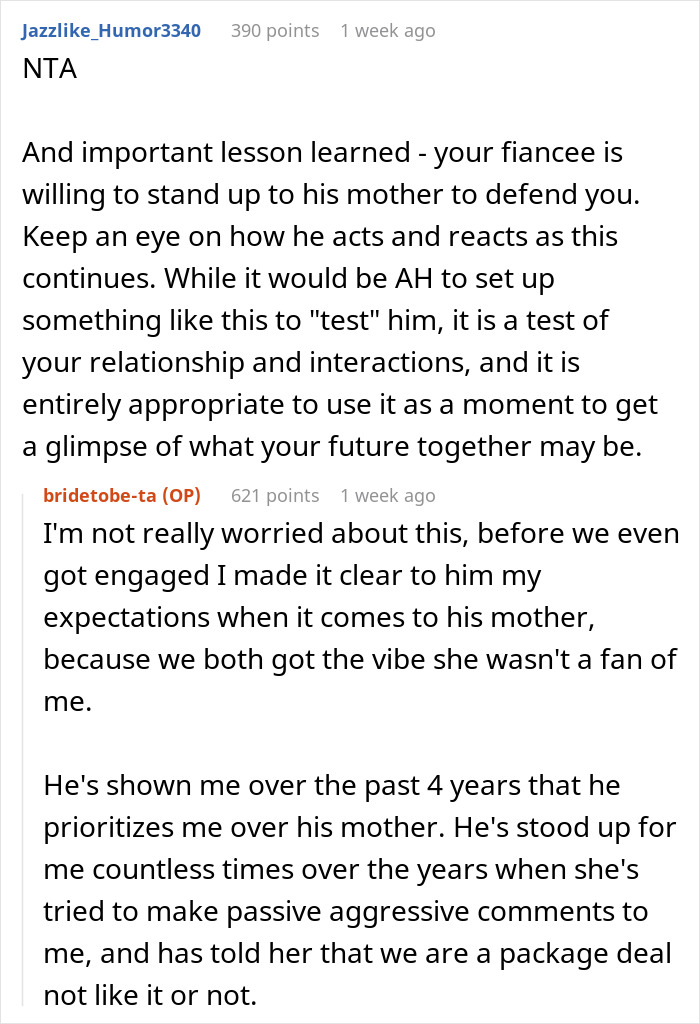 Jazzlike_Humor3340 390 points 1 week ago

NTA

And important lesson learned - your fiancee is willing to stand up to his mother to defend you. Keep an eye on how he acts and reacts as this continues. While it would be AH to set up something like this to "test" him, it is a test of your relationship and interactions, and it is entirely appropriate to use it as a moment to get a glimpse of what your future together may be.

bridetobe-ta (OP) 621 points 1 week ago

I'm not really worried about this, before we even got engaged I made it clear to him my expectations when it comes to his mother, because we both got the vibe she wasn't a fan of me.

He's shown me over the past 4 years that he prioritizes me over his mother. He's stood up for me countless times over the years when she's tried to make passive aggressive comments to me, and has told her that we are a package deal not like it or not.